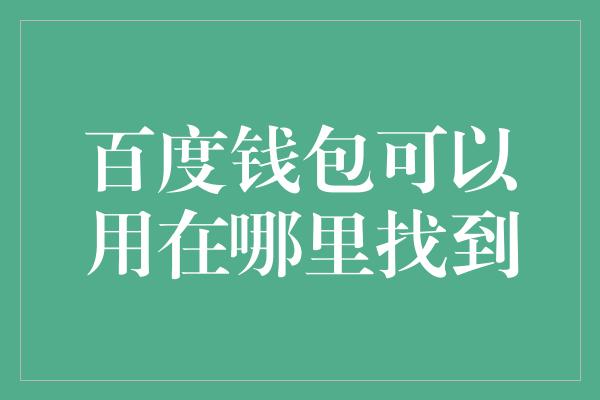 百度钱包可以用在哪里找到